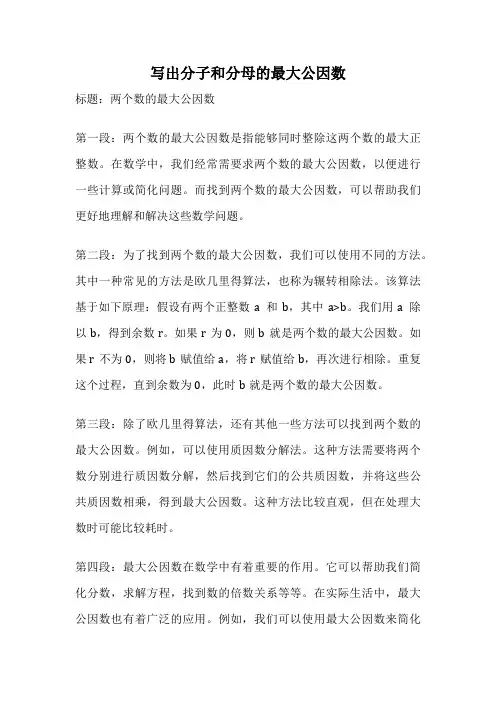 写出分子和分母的最大公因数

标题：两个数的最大公因数

第一段：两个数的最大公因数是指能够同时整除这两个数的最大正整数。在数学中，我们经常需要求两个数的最大公因数，以便进行一些计算或简化问题。而找到两个数的最大公因数，可以帮助我们更好地理解和解决这些数学问题。

第二段：为了找到两个数的最大公因数，我们可以使用不同的方法。其中一种常见的方法是欧几里得算法，也称为辗转相除法。该算法基于如下原理：假设有两个正整数 a 和 b，其中 a>b。我们用 a 除以 b，得到余数 r。如果 r 为 0，则 b 就是两个数的最大公因数。如果 r 不为 0，则将 b 赋值给 a，将 r 赋值给 b，再次进行相除。重复这个过程，直到余数为 0，此时 b 就是两个数的最大公因数。

第三段：除了欧几里得算法，还有其他一些方法可以找到两个数的最大公因数。例如，可以使用质因数分解法。这种方法需要将两个数分别进行质因数分解，然后找到它们的公共质因数，并将这些公共质因数相乘，得到最大公因数。这种方法比较直观，但在处理大数时可能比较耗时。

第四段：最大公因数在数学中有着重要的作用。它可以帮助我们简化分数，求解方程，找到数的倍数关系等等。在实际生活中，最大公因数也有着广泛的应用。例如，我们可以使用最大公因数来简化